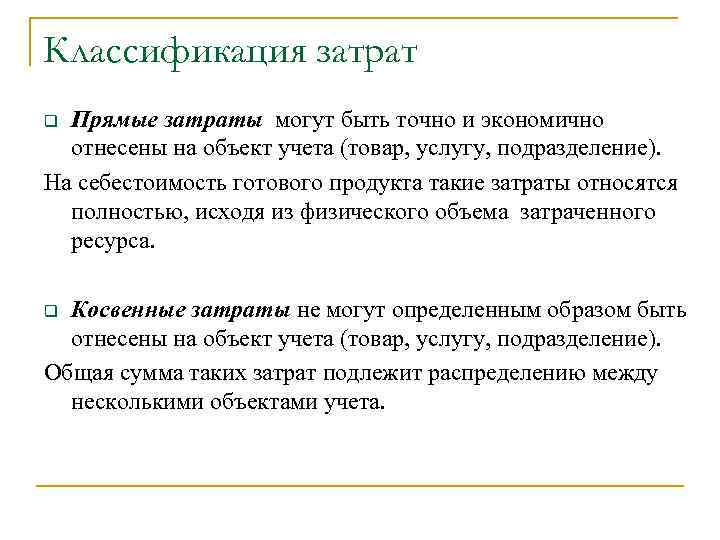 Классификация затрат

Прямые затраты могут быть точно и экономично отнесены на объект учета (товар, услугу, подразделение).

На себестоимость готового продукта такие затраты относятся полностью, исходя из физического объема затраченного ресурса.

Косвенные затраты не могут определенным образом быть отнесены на объект учета (товар, услугу, подразделение).

Общая сумма таких затрат подлежит распределению между несколькими объектами учета.